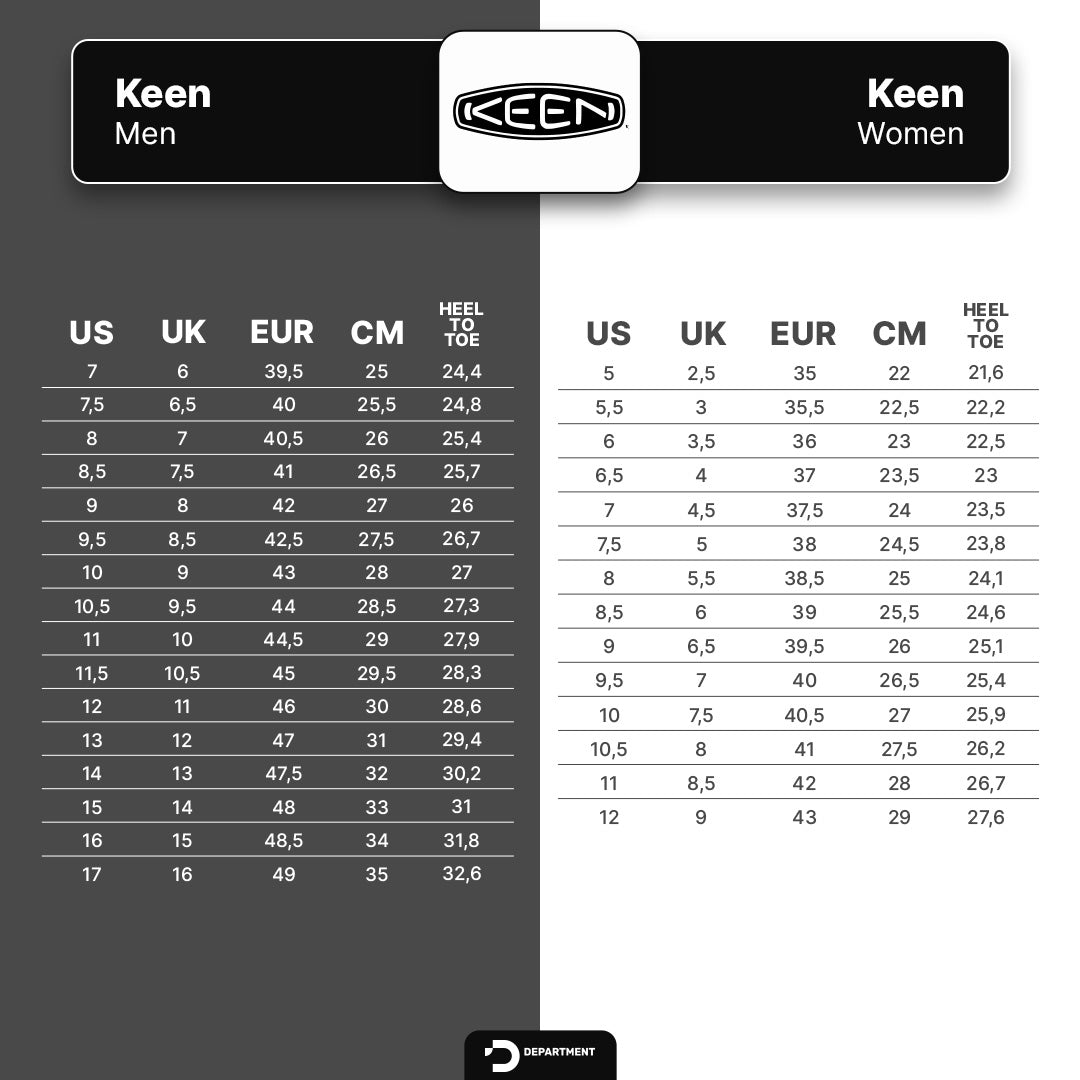 Keen
Men

KEEN

Keen
Women

| US | UK | EUR | CM | HEEL TO TOE |
|---|---|---|---|---|
| 7 | 6 | 39,5 | 25 | 24,4 |
| 7,5 | 6,5 | 40 | 25,5 | 24,8 |
| 8 | 7 | 40,5 | 26 | 25,4 |
| 8,5 | 7,5 | 41 | 26,5 | 25,7 |
| 9 | 8 | 42 | 27 | 26 |
| 9,5 | 8,5 | 42,5 | 27,5 | 26,7 |
| 10 | 9 | 43 | 28 | 27 |
| 10,5 | 9,5 | 44 | 28,5 | 27,3 |
| 11 | 10 | 44,5 | 29 | 27,9 |
| 11,5 | 10,5 | 45 | 29,5 | 28,3 |
| 12 | 11 | 46 | 30 | 28,6 |
| 13 | 12 | 47 | 31 | 29,4 |
| 14 | 13 | 47,5 | 32 | 30,2 |
| 15 | 14 | 48 | 33 | 31 |
| 16 | 15 | 48,5 | 34 | 31,8 |
| 17 | 16 | 49 | 35 | 32,6 |

| US | UK | EUR | CM | HEEL TO TOE |
|---|---|---|---|---|
| 5 | 2,5 | 35 | 22 | 21,6 |
| 5,5 | 3 | 35,5 | 22,5 | 22,2 |
| 6 | 3,5 | 36 | 23 | 22,5 |
| 6,5 | 4 | 37 | 23,5 | 23 |
| 7 | 4,5 | 37,5 | 24 | 23,5 |
| 7,5 | 5 | 38 | 24,5 | 23,8 |
| 8 | 5,5 | 38,5 | 25 | 24,1 |
| 8,5 | 6 | 39 | 25,5 | 24,6 |
| 9 | 6,5 | 39,5 | 26 | 25,1 |
| 9,5 | 7 | 40 | 26,5 | 25,4 |
| 10 | 7,5 | 40,5 | 27 | 25,9 |
| 10,5 | 8 | 41 | 27,5 | 26,2 |
| 11 | 8,5 | 42 | 28 | 26,7 |
| 12 | 9 | 43 | 29 | 27,6 |

DEPARTMENT